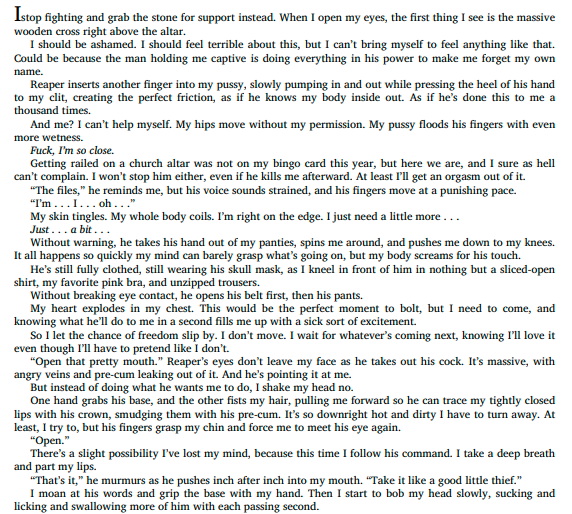 I stop fighting and grab the stone for support instead. When I open my eyes, the first thing I see is the massive wooden cross right above the altar.

I should be ashamed. I should feel terrible about this, but I can't bring myself to feel anything like that. Could be because the man holding me captive is doing everything in his power to make me forget my own name.

Reaper inserts another finger into my pussy, slowly pumping in and out while pressing the heel of his hand to my clit, creating the perfect friction, as if he knows my body inside out. As if he's done this to me a thousand times.

And me? I can't help myself. My hips move without my permission. My pussy floods his fingers with even more wetness.

Fuck, I'm so close.

Getting railed on a church altar was not on my bingo card this year, but here we are, and I sure as hell can't complain. I won't stop him either, even if he kills me afterward. At least I'll get an orgasm out of it.

"The files," he reminds me, but his voice sounds strained, and his fingers move at a punishing pace.

"I'm . . . I . . . oh . . ."

My skin tingles. My whole body coils. I'm right on the edge. I just need a little more . . .

Just . . . a bit . . .

Without warning, he takes his hand out of my panties, spins me around, and pushes me down to my knees. It all happens so quickly my mind can barely grasp what's going on, but my body screams for his touch.

He's still fully clothed, still wearing his skull mask, as I kneel in front of him in nothing but a sliced-open shirt, my favorite pink bra, and unzipped trousers.

Without breaking eye contact, he opens his belt first, then his pants.

My heart explodes in my chest. This would be the perfect moment to bolt, but I need to come, and knowing what he'll do to me in a second fills me up with a sick sort of excitement.

So I let the chance of freedom slip by. I don't move. I wait for whatever's coming next, knowing I'll love it even though I'll have to pretend like I don't.

"Open that pretty mouth." Reaper's eyes don't leave my face as he takes out his cock. It's massive, with angry veins and pre-cum leaking out of it. And he's pointing it at me.

But instead of doing what he wants me to do, I shake my head no.

One hand grabs his base, and the other fists my hair, pulling me forward so he can trace my tightly closed lips with his crown, smudging them with his pre-cum. It's so downright hot and dirty I have to turn away. At least, I try to, but his fingers grasp my chin and force me to meet his eye again.

"Open."

There's a slight possibility I've lost my mind, because this time I follow his command. I take a deep breath and part my lips.

"That's it," he murmurs as he pushes inch after inch into my mouth. "Take it like a good little thief."

I moan at his words and grip the base with my hand. Then I start to bob my head slowly, sucking and licking and swallowing more of him with each passing second.